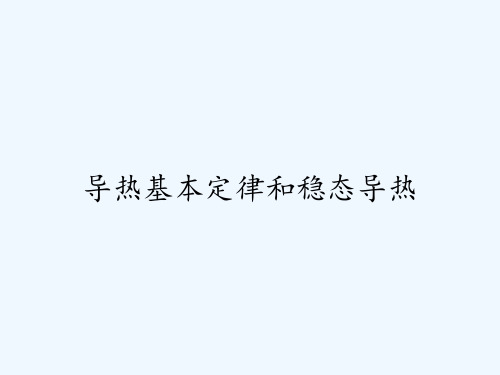 导热基本定律和稳态导热